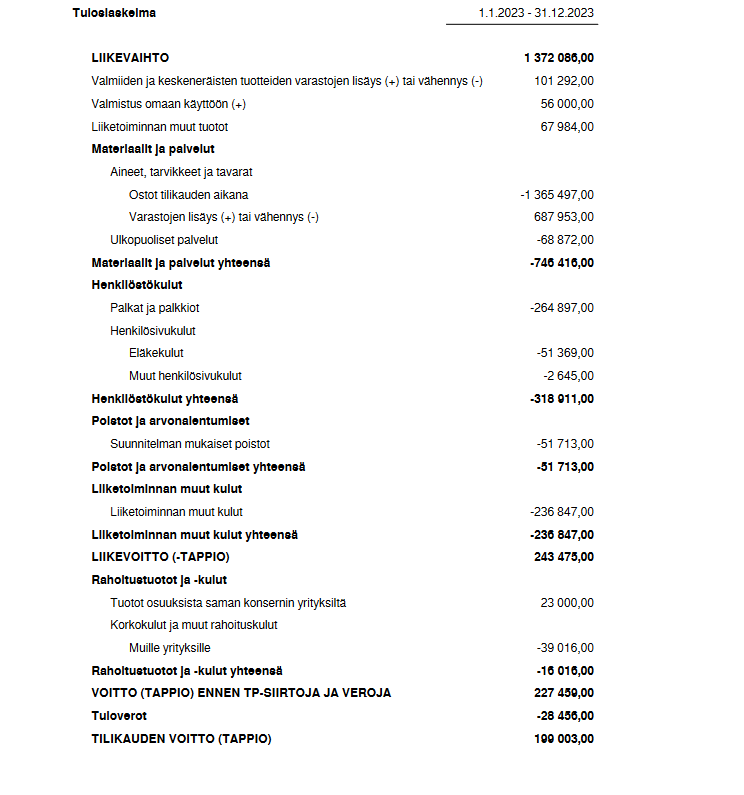 | Tuloslaskelma | 1.1.2023 - 31.12.2023 |
|---|---|
| LIIKEVAIHTO | 1 372 086,00 |
| Valmiiden ja keskeneräisten tuotteiden varastojen lisäys (+) tai vähennys (-) | 101 292,00 |
| Valmistus omaan käyttöön (+) | 56 000,00 |
| Liiketoiminnan muut tuotot | 67 984,00 |
| Materiaalit ja palvelut | |
| Aineet, tarvikkeet ja tavarat | |
| Ostot tilikauden aikana | -1 365 497,00 |
| Varastojen lisäys (+) tai vähennys (-) | 687 953,00 |
| Ulkopuoliset palvelut | -68 872,00 |
| Materiaalit ja palvelut yhteensä | -746 416,00 |
| Henkilöstökulut | |
| Palkat ja palkkiot | -264 897,00 |
| Henkilösivukulut | |
| Eläkekulut | -51 369,00 |
| Muut henkilösivukulut | -2 645,00 |
| Henkilöstökulut yhteensä | -318 911,00 |
| Poistot ja arvonalentumiset | |
| Suunnitelman mukaiset poistot | -51 713,00 |
| Poistot ja arvonalentumiset yhteensä | -51 713,00 |
| Liiketoiminnan muut kulut | |
| Liiketoiminnan muut kulut | -236 847,00 |
| Liiketoiminnan muut kulut yhteensä | -236 847,00 |
| LIIKEVOITTO (-TAPPIO) | 243 475,00 |
| Rahoitustuotot ja -kulut | |
| Tuotot osuuksista saman konsernin yrityksiltä | 23 000,00 |
| Korkokulut ja muut rahoituskulut | |
| Muille yrityksille | -39 016,00 |
| Rahoitustuotot ja -kulut yhteensä | -16 016,00 |
| VOITTO (TAPPIO) ENNEN TP-SIIRTOJA JA VEROJA | 227 459,00 |
| Tuloverot | -28 456,00 |
| TILIKAUDEN VOITTO (TAPPIO) | 199 003,00 |